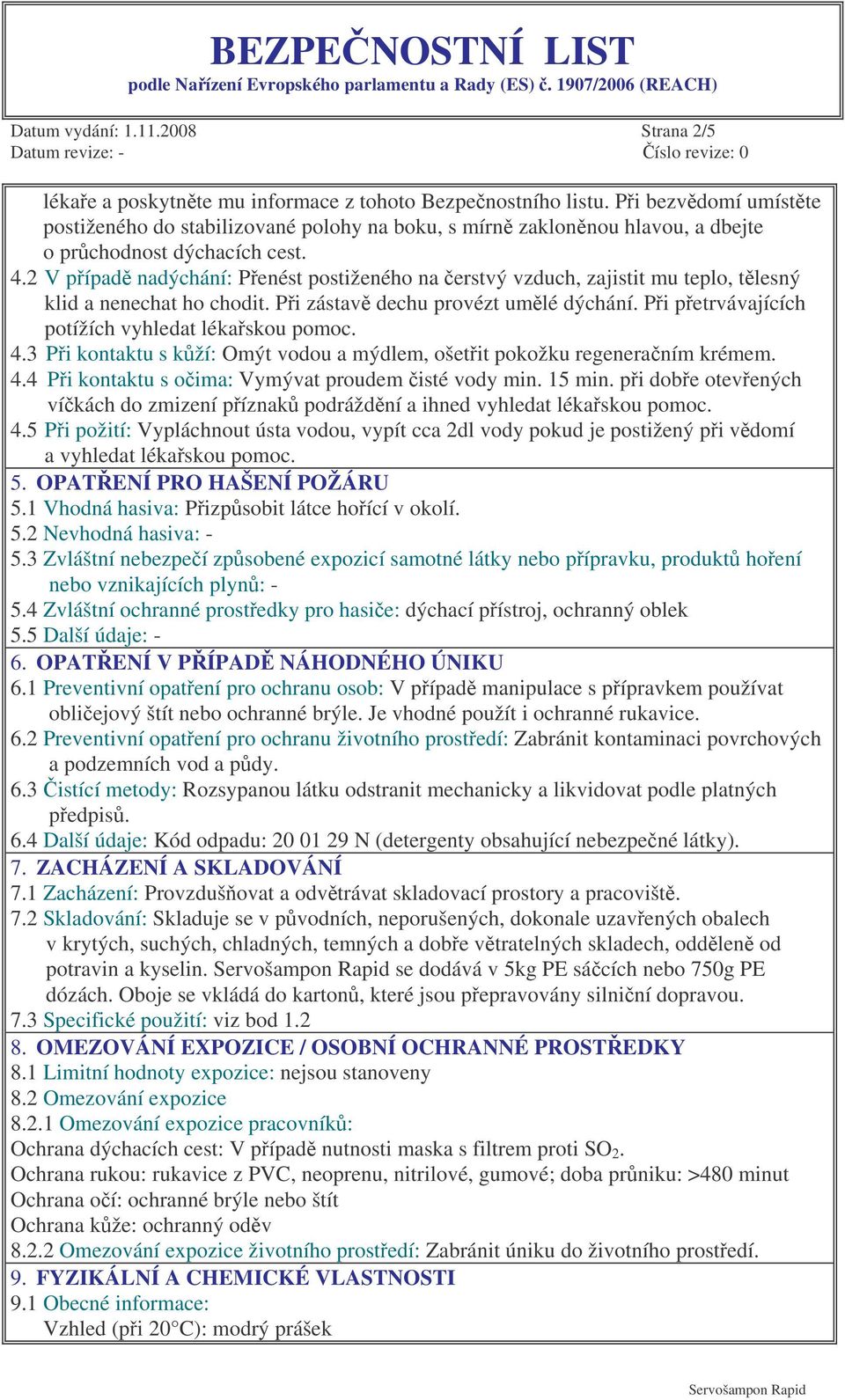 BEZPEČNOSTNÍ LIST
podle Nařízení Evropského parlamentu a Rady (ES) č. 1907/2006 (REACH)

Datum vydání: 1.11.2008
Datum revize: -

Strana 2/5
Číslo revize: 0

lékaře a poskytněte mu informace z tohoto Bezpečnostního listu. Při bezvědomí umístěte postiženého do stabilizované polohy na boku, s mírně zakloněnou hlavou, a dbejte o průchodnost dýchacích cest.
4.2 V případě nadýchání: Přenést postiženého na čerstvý vzduch, zajistit mu teplo, tělesný klid a nenechat ho chodit. Při zástavě dechu provézt umělé dýchání. Při přetrvávajících potížích vyhledat lékařskou pomoc.
4.3 Při kontaktu s kůží: Omýt vodou a mýdlem, ošetřit pokožku regeneračním krémem.
4.4 Při kontaktu s očima: Vymývat proudem čisté vody min. 15 min. při dobře otevřených víčkách do zmizení příznaků podráždění a ihned vyhledat lékařskou pomoc.
4.5 Při požití: Vypláchnout ústa vodou, vypít cca 2dl vody pokud je postižený při vědomí a vyhledat lékařskou pomoc.
5. OPATŘENÍ PRO HAŠENÍ POŽÁRU
5.1 Vhodná hasiva: Přizpůsobit látce hořící v okolí.
5.2 Nevhodná hasiva: -
5.3 Zvláštní nebezpečí způsobené expozicí samotné látky nebo přípravku, produktů hoření nebo vznikajících plynů: -
5.4 Zvláštní ochranné prostředky pro hasiče: dýchací přístroj, ochranný oblek
5.5 Další údaje: -
6. OPATŘENÍ V PŘÍPADĚ NÁHODNÉHO ÚNIKU
6.1 Preventivní opatření pro ochranu osob: V případě manipulace s přípravkem používat obličejový štít nebo ochranné brýle. Je vhodné použít i ochranné rukavice.
6.2 Preventivní opatření pro ochranu životního prostředí: Zabránit kontaminaci povrchových a podzemních vod a půdy.
6.3 Čistící metody: Rozsypanou látku odstranit mechanicky a likvidovat podle platných předpisů.
6.4 Další údaje: Kód odpadu: 20 01 29 N (detergenty obsahující nebezpečné látky).
7. ZACHÁZENÍ A SKLADOVÁNÍ
7.1 Zacházení: Provzdušňovat a odvětrávat skladovací prostory a pracoviště.
7.2 Skladování: Skladuje se v původních, neporušených, dokonale uzavřených obalech v krytých, suchých, chladných, temných a dobře větratelných skladech, odděleně od potravin a kyselin. Servošampon Rapid se dodává v 5kg PE sáčcích nebo 750g PE dózách. Oboje se vkládá do kartonů, které jsou přepravovány silniční dopravou.
7.3 Specifické použití: viz bod 1.2
8. OMEZOVÁNÍ EXPOZICE / OSOBNÍ OCHRANNÉ PROSTŘEDKY
8.1 Limitní hodnoty expozice: nejsou stanoveny
8.2 Omezování expozice
8.2.1 Omezování expozice pracovníků:
Ochrana dýchacích cest: V případě nutnosti maska s filtrem proti $SO_2$.
Ochrana rukou: rukavice z PVC, neoprenu, nitrilové, gumové; doba průniku: >480 minut
Ochrana očí: ochranné brýle nebo štít
Ochrana kůže: ochranný oděv
8.2.2 Omezování expozice životního prostředí: Zabránit úniku do životního prostředí.
9. FYZIKÁLNÍ A CHEMICKÉ VLASTNOSTI
9.1 Obecné informace:
Vzhled (při 20°C): modrý prášek

Servošampon Rapid